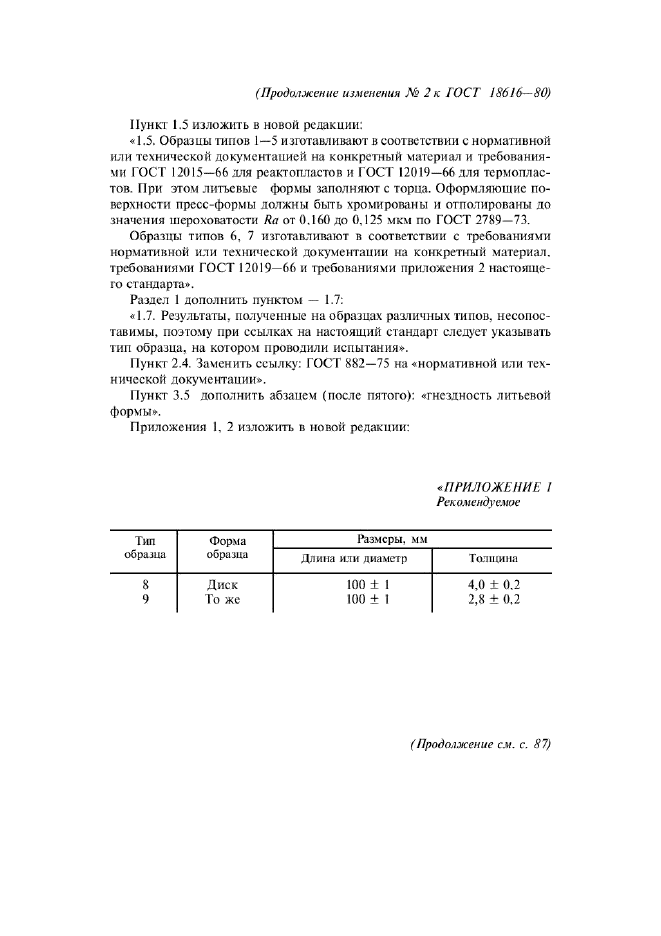 (Продолжение изменения № 2 к ГОСТ 18616—80)

Пункт 1.5 изложить в новой редакции:

«1.5. Образцы типов 1—5 изготавливают в соответствии с нормативной или технической документацией на конкретный материал и требованиями ГОСТ 12015—66 для реактопластов и ГОСТ 12019—66 для термопластов. При этом литьевые формы заполняют с торца. Оформляющие поверхности пресс-формы должны быть хромированы и отполированы до значения шероховатости Ra от 0,160 до 0,125 мкм по ГОСТ 2789—73.

Образцы типов 6, 7 изготавливают в соответствии с требованиями нормативной или технической документации на конкретный материал, требованиями ГОСТ 12019—66 и требованиями приложения 2 настоящего стандарта».

Раздел 1 дополнить пунктом — 1.7:

«1.7. Результаты, полученные на образцах различных типов, несопоставимы, поэтому при ссылках на настоящий стандарт следует указывать тип образца, на котором проводили испытания».

Пункт 2.4. Заменить ссылку: ГОСТ 882—75 на «нормативной или технической документации».

Пункт 3.5 дополнить абзацем (после пятого): «гнездность литьевой формы».

Приложения 1, 2 изложить в новой редакции:

«ПРИЛОЖЕНИЕ 1
Рекомендуемое

| Тип образца | Форма образца | Размеры, мм | |
|---|---|---|---|
| | | Длина или диаметр | Толщина |
| 8 | Диск | 100 ± 1 | 4,0 ± 0,2 |
| 9 | То же | 100 ± 1 | 2,8 ± 0,2 |

(Продолжение см. с. 87)